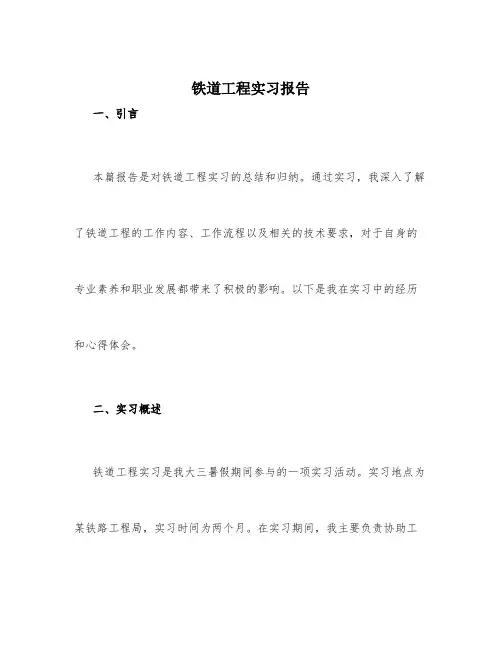 铁道工程实习报告

一、引言

本篇报告是对铁道工程实习的总结和归纳。通过实习，我深入了解了铁道工程的工作内容、工作流程以及相关的技术要求，对于自身的专业素养和职业发展都带来了积极的影响。以下是我在实习中的经历和心得体会。

二、实习概述

铁道工程实习是我大三暑假期间参与的一项实习活动。实习地点为某铁路工程局，实习时间为两个月。在实习期间，我主要负责协助工